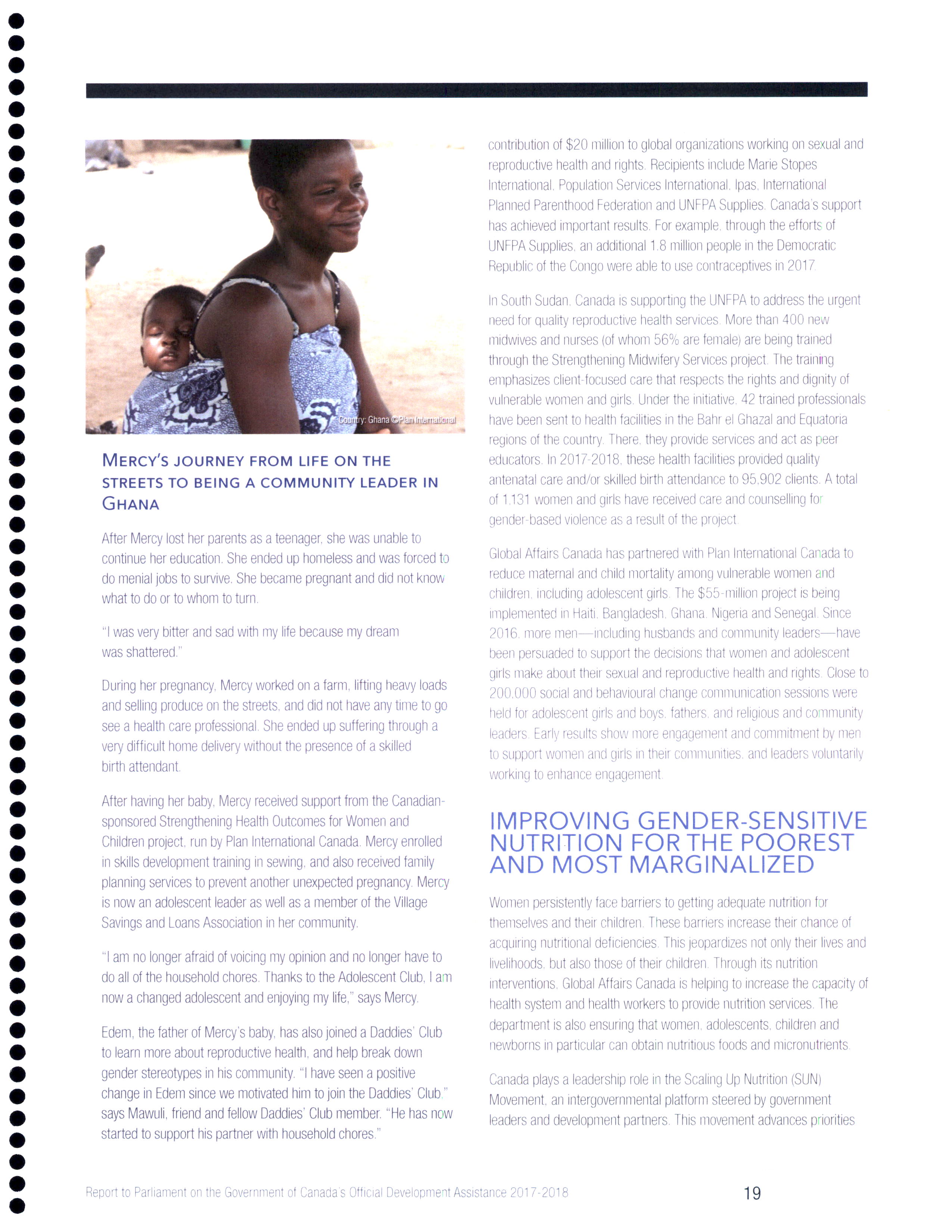 Country: Ghana ©Plan International

MERCY'S JOURNEY FROM LIFE ON THE STREETS TO BEING A COMMUNITY LEADER IN GHANA

After Mercy lost her parents as a teenager, she was unable to continue her education. She ended up homeless and was forced to do menial jobs to survive. She became pregnant and did not know what to do or to whom to turn.

"I was very bitter and sad with my life because my dream was shattered."

During her pregnancy, Mercy worked on a farm, lifting heavy loads and selling produce on the streets, and did not have any time to go see a health care professional. She ended up suffering through a very difficult home delivery without the presence of a skilled birth attendant.

After having her baby, Mercy received support from the Canadian-sponsored Strengthening Health Outcomes for Women and Children project, run by Plan International Canada. Mercy enrolled in skills development training in sewing, and also received family planning services to prevent another unexpected pregnancy. Mercy is now an adolescent leader as well as a member of the Village Savings and Loans Association in her community.

"I am no longer afraid of voicing my opinion and no longer have to do all of the household chores. Thanks to the Adolescent Club, I am now a changed adolescent and enjoying my life," says Mercy.

Edem, the father of Mercy's baby, has also joined a Daddies' Club to learn more about reproductive health, and help break down gender stereotypes in his community. "I have seen a positive change in Edem since we motivated him to join the Daddies' Club," says Mawuli, friend and fellow Daddies' Club member. "He has now started to support his partner with household chores."

contribution of $20 million to global organizations working on sexual and reproductive health and rights. Recipients include Marie Stopes International, Population Services International, Ipas, International Planned Parenthood Federation and UNFPA Supplies. Canada's support has achieved important results. For example, through the efforts of UNFPA Supplies, an additional 1.8 million people in the Democratic Republic of the Congo were able to use contraceptives in 2017.

In South Sudan, Canada is supporting the UNFPA to address the urgent need for quality reproductive health services. More than 400 new midwives and nurses (of whom 56% are female) are being trained through the Strengthening Midwifery Services project. The training emphasizes client-focused care that respects the rights and dignity of vulnerable women and girls. Under the initiative, 42 trained professionals have been sent to health facilities in the Bahr el Ghazal and Equatoria regions of the country. There, they provide services and act as peer educators. In 2017-2018, these health facilities provided quality antenatal care and/or skilled birth attendance to 95,902 clients. A total of 1,131 women and girls have received care and counselling for gender-based violence as a result of the project.

Global Affairs Canada has partnered with Plan International Canada to reduce maternal and child mortality among vulnerable women and children, including adolescent girls. The $55-million project is being implemented in Haiti, Bangladesh, Ghana, Nigeria and Senegal. Since 2016, more men—including husbands and community leaders—have been persuaded to support the decisions that women and adolescent girls make about their sexual and reproductive health and rights. Close to 200,000 social and behavioural change communication sessions were held for adolescent girls and boys, fathers, and religious and community leaders. Early results show more engagement and commitment by men to support women and girls in their communities, and leaders voluntarily working to enhance engagement.

IMPROVING GENDER-SENSITIVE NUTRITION FOR THE POOREST AND MOST MARGINALIZED

Women persistently face barriers to getting adequate nutrition for themselves and their children. These barriers increase their chance of acquiring nutritional deficiencies. This jeopardizes not only their lives and livelihoods, but also those of their children. Through its nutrition interventions, Global Affairs Canada is helping to increase the capacity of health system and health workers to provide nutrition services. The department is also ensuring that women, adolescents, children and newborns in particular can obtain nutritious foods and micronutrients.

Canada plays a leadership role in the Scaling Up Nutrition (SUN) Movement, an intergovernmental platform steered by government leaders and development partners. This movement advances priorities

Report to Parliament on the Government of Canada's Official Development Assistance 2017-2018 19